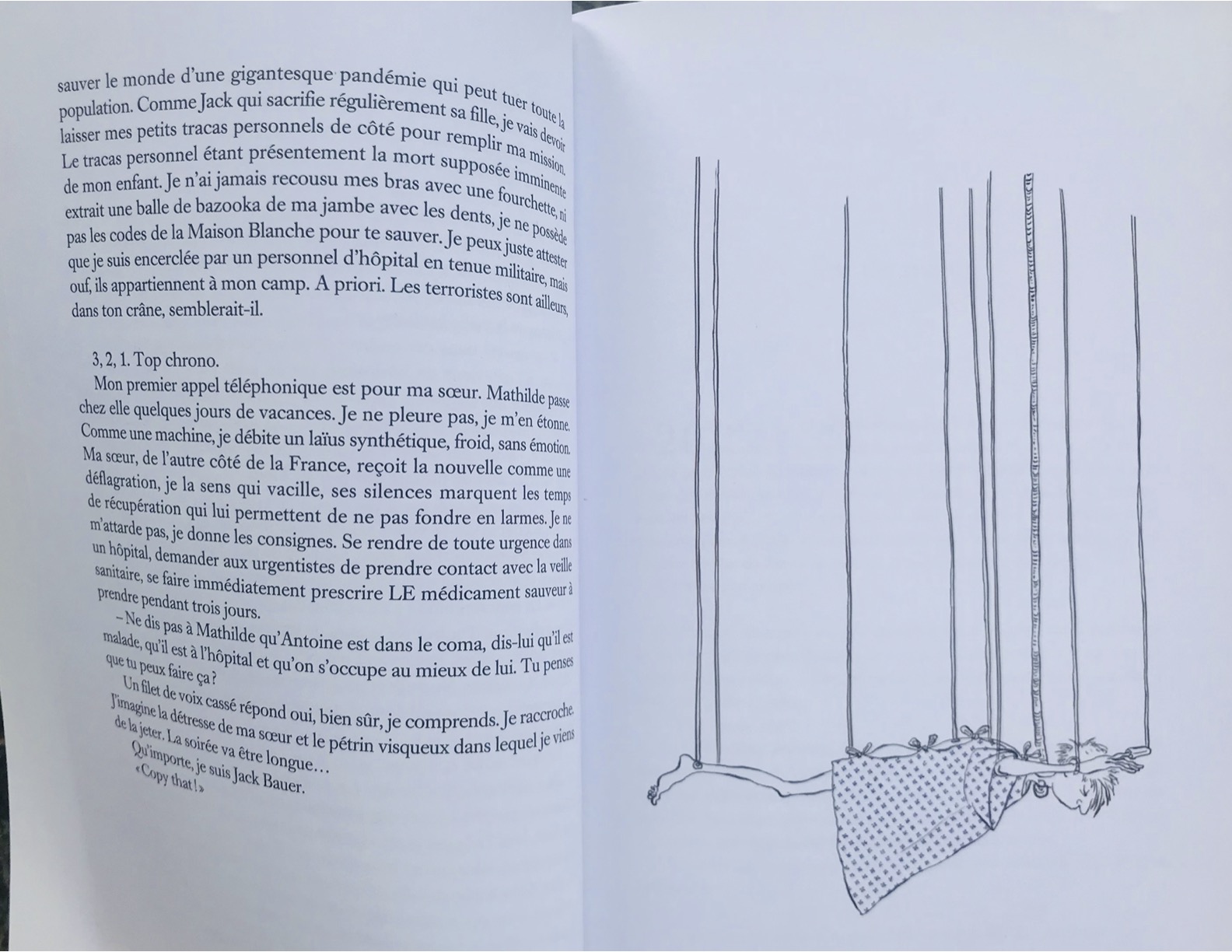 sauver le monde d'une gigantesque pandémie qui peut tuer toute la population. Comme Jack qui sacrifie régulièrement sa fille, je vais devoir laisser mes petits tracas personnels de côté pour remplir ma mission. Le tracas personnel étant présentement la mort supposée imminente de mon enfant. Je n'ai jamais recousu mes bras avec une fourchette, ni extrait une balle de bazooka de ma jambe avec les dents, je ne possède pas les codes de la Maison Blanche pour te sauver. Je peux juste attester que je suis encerclée par un personnel d'hôpital en tenue militaire, mais ouf, ils appartiennent à mon camp. A priori. Les terroristes sont ailleurs, dans ton crâne, semblerait-il.

3, 2, 1. Top chrono.

Mon premier appel téléphonique est pour ma sœur. Mathilde passe chez elle quelques jours de vacances. Je ne pleure pas, je m'en étonne. Comme une machine, je débite un laïus synthétique, froid, sans émotion. Ma sœur, de l'autre côté de la France, reçoit la nouvelle comme une déflagration, je la sens qui vacille, ses silences marquent les temps de récupération qui lui permettent de ne pas fondre en larmes. Je ne m'attarde pas, je donne les consignes. Se rendre de toute urgence dans un hôpital, demander aux urgentistes de prendre contact avec la veille sanitaire, se faire immédiatement prescrire LE médicament sauveur à prendre pendant trois jours.

– Ne dis pas à Mathilde qu'Antoine est dans le coma, dis-lui qu'il est malade, qu'il est à l'hôpital et qu'on s'occupe au mieux de lui. Tu penses que tu peux faire ça ?

Un filet de voix cassé répond oui, bien sûr, je comprends. Je raccroche. J'imagine la détresse de ma sœur et le pétrin visqueux dans lequel je viens de la jeter. La soirée va être longue…

Qu'importe, je suis Jack Bauer.

« Copy that ! »